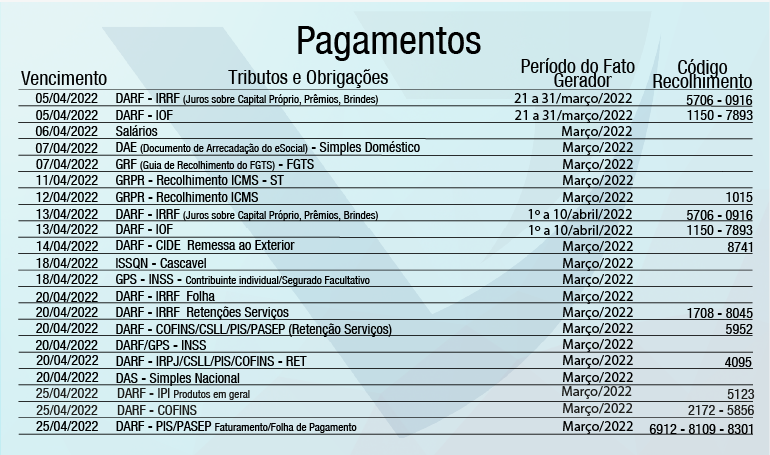 Pagamentos

| Vencimento | Tributos e Obrigações | Período do Fato Gerador | Código Recolhimento |
|---|---|---|---|
| 05/04/2022 | DARF - IRRF (Juros sobre Capital Próprio, Prêmios, Brindes) | 21 a 31/março/2022 | 5706 - 0916 |
| 05/04/2022 | DARF - IOF | 21 a 31/março/2022 | 1150 - 7893 |
| 06/04/2022 | Salários | Março/2022 | |
| 07/04/2022 | DAE (Documento de Arrecadação do eSocial) - Simples Doméstico | Março/2022 | |
| 07/04/2022 | GRF (Guia de Recolhimento do FGTS) - FGTS | Março/2022 | |
| 11/04/2022 | GRPR - Recolhimento ICMS - ST | Março/2022 | |
| 12/04/2022 | GRPR - Recolhimento ICMS | Março/2022 | 1015 |
| 13/04/2022 | DARF - IRRF (Juros sobre Capital Próprio, Prêmios, Brindes) | 1º a 10/abril/2022 | 5706 - 0916 |
| 13/04/2022 | DARF - IOF | 1º a 10/abril/2022 | 1150 - 7893 |
| 14/04/2022 | DARF - CIDE Remessa ao Exterior | Março/2022 | 8741 |
| 18/04/2022 | ISSQN - Cascavel | Março/2022 | |
| 18/04/2022 | GPS - INSS - Contribuinte individual/Segurado Facultativo | Março/2022 | |
| 20/04/2022 | DARF - IRRF Folha | Março/2022 | |
| 20/04/2022 | DARF - IRRF Retenções Serviços | Março/2022 | 1708 - 8045 |
| 20/04/2022 | DARF - COFINS/CSLL/PIS/PASEP (Retenção Serviços) | Março/2022 | 5952 |
| 20/04/2022 | DARF/GPS - INSS | Março/2022 | |
| 20/04/2022 | DARF - IRPJ/CSLL/PIS/COFINS - RET | Março/2022 | 4095 |
| 20/04/2022 | DAS - Simples Nacional | Março/2022 | |
| 25/04/2022 | DARF - IPI Produtos em geral | Março/2022 | 5123 |
| 25/04/2022 | DARF - COFINS | Março/2022 | 2172 - 5856 |
| 25/04/2022 | DARF - PIS/PASEP Faturamento/Folha de Pagamento | Março/2022 | 6912 - 8109 - 8301 |